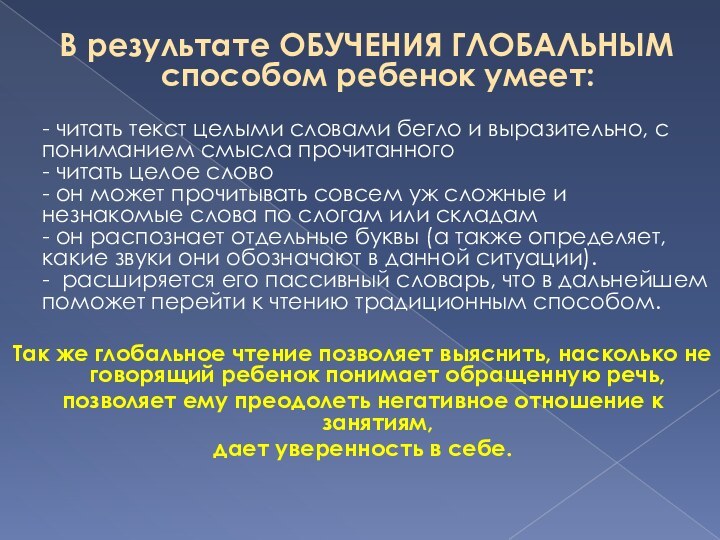 В результате ОБУЧЕНИЯ ГЛОБАЛЬНЫМ способом ребенок умеет:

- читать текст целыми словами бегло и выразительно, с пониманием смысла прочитанного
- читать целое слово
- он может прочитывать совсем уж сложные и незнакомые слова по слогам или складам
- он распознает отдельные буквы (а также определяет, какие звуки они обозначают в данной ситуации).
- расширяется его пассивный словарь, что в дальнейшем поможет перейти к чтению традиционным способом.

Так же глобальное чтение позволяет выяснить, насколько не говорящий ребенок понимает обращенную речь,
позволяет ему преодолеть негативное отношение к занятиям,
дает уверенность в себе.